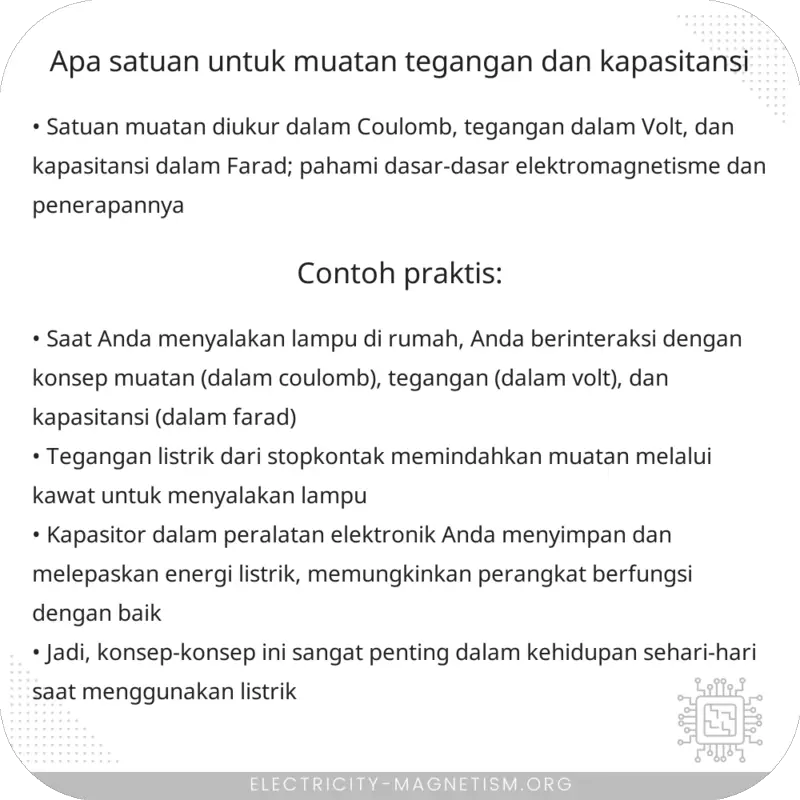 Apa satuan untuk muatan tegangan dan kapasitansi

• Satuan muatan diukur dalam Coulomb, tegangan dalam Volt, dan kapasitansi dalam Farad; pahami dasar-dasar elektromagnetisme dan penerapannya

Contoh praktis:

• Saat Anda menyalakan lampu di rumah, Anda berinteraksi dengan konsep muatan (dalam coulomb), tegangan (dalam volt), dan kapasitansi (dalam farad)
• Tegangan listrik dari stopkontak memindahkan muatan melalui kawat untuk menyalakan lampu
• Kapasitor dalam peralatan elektronik Anda menyimpan dan melepaskan energi listrik, memungkinkan perangkat berfungsi dengan baik
• Jadi, konsep-konsep ini sangat penting dalam kehidupan sehari-hari saat menggunakan listrik

ELECTRICITY-MAGNETISM.ORG